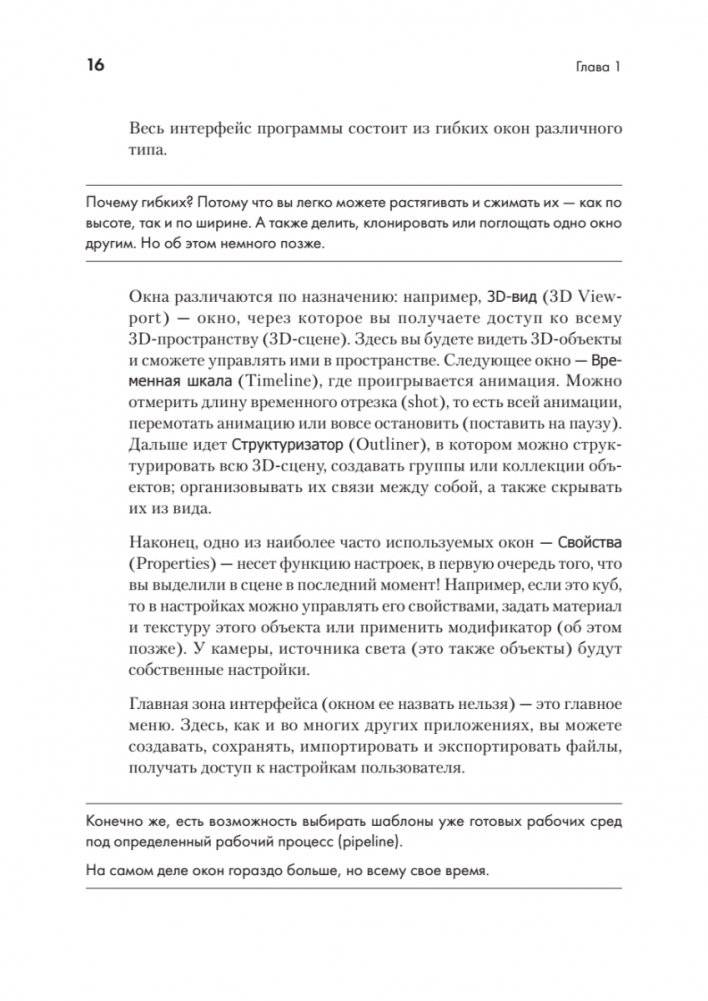 16

Глава 1

Весь интерфейс программы состоит из гибких окон различного типа.

Почему гибких? Потому что вы легко можете растягивать и сжимать их — как по высоте, так и по ширине. А также делить, клонировать или поглощать одно окно другим. Но об этом немного позже.

Окна различаются по назначению: например, 3D-вид (3D Viewport) — окно, через которое вы получаете доступ ко всему 3D-пространству (3D-сцене). Здесь вы будете видеть 3D-объекты и сможете управлять ими в пространстве. Следующее окно — Временная шкала (Timeline), где проигрывается анимация. Можно отмерить длину временного отрезка (shot), то есть всей анимации, перемотать анимацию или вовсе остановить (поставить на паузу). Дальше идет Структуризатор (Outliner), в котором можно структурировать всю 3D-сцену, создавать группы или коллекции объектов; организовывать их связи между собой, а также скрывать их из вида.

Наконец, одно из наиболее часто используемых окон — Свойства (Properties) — несет функцию настроек, в первую очередь того, что вы выделили в сцене в последний момент! Например, если это куб, то в настройках можно управлять его свойствами, задать материал и текстуру этого объекта или применить модификатор (об этом позже). У камеры, источника света (это также объекты) будут собственные настройки.

Главная зона интерфейса (окном ее назвать нельзя) — это главное меню. Здесь, как и во многих других приложениях, вы можете создавать, сохранять, импортировать и экспортировать файлы, получать доступ к настройкам пользователя.

Конечно же, есть возможность выбирать шаблоны уже готовых рабочих сред под определенный рабочий процесс (pipeline).

На самом деле окон гораздо больше, но всему свое время.